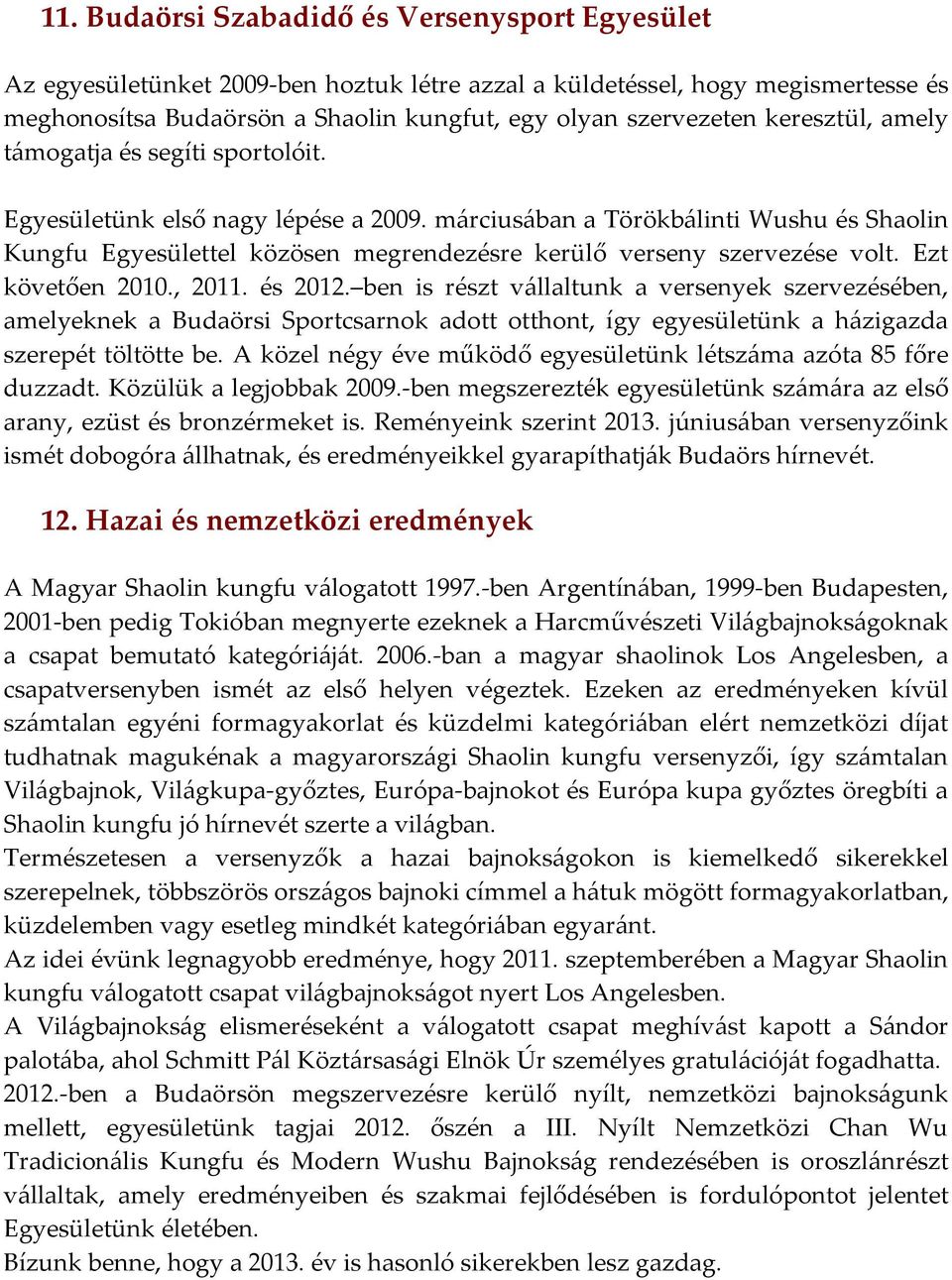 11. Budaörsi Szabadidő és Versenysport Egyesület

Az egyesületünket 2009-ben hoztuk létre azzal a küldetéssel, hogy megismertesse és meghonosítsa Budaörsön a Shaolin kungfut, egy olyan szervezeten keresztül, amely támogatja és segíti sportolóit.

Egyesületünk első nagy lépése a 2009. márciusában a Törökbálinti Wushu és Shaolin Kungfu Egyesülettel közösen megrendezésre kerülő verseny szervezése volt. Ezt követően 2010., 2011. és 2012.–ben is részt vállaltunk a versenyek szervezésében, amelyeknek a Budaörsi Sportcsarnok adott otthont, így egyesületünk a házigazda szerepét töltötte be. A közel négy éve működő egyesületünk létszáma azóta 85 főre duzzadt. Közülük a legjobbak 2009.-ben megszerezték egyesületünk számára az első arany, ezüst és bronzérmeket is. Reményeink szerint 2013. júniusában versenyzőink ismét dobogóra állhatnak, és eredményeikkel gyarapíthatják Budaörs hírnevét.

12. Hazai és nemzetközi eredmények

A Magyar Shaolin kungfu válogatott 1997.-ben Argentínában, 1999-ben Budapesten, 2001-ben pedig Tokióban megnyerte ezeknek a Harcművészeti Világbajnokságoknak a csapat bemutató kategóriáját. 2006.-ban a magyar shaolinok Los Angelesben, a csapatversenyben ismét az első helyen végeztek. Ezeken az eredményeken kívül számtalan egyéni formagyakorlat és küzdelmi kategóriában elért nemzetközi díjat tudhatnak magukénak a magyarországi Shaolin kungfu versenyzői, így számtalan Világbajnok, Világkupa-győztes, Európa-bajnokot és Európa kupa győztes öregbíti a Shaolin kungfu jó hírnevét szerte a világban.
Természetesen a versenyzők a hazai bajnokságokon is kiemelkedő sikerekkel szerepelnek, többszörös országos bajnoki címmel a hátuk mögött formagyakorlatban, küzdelemben vagy esetleg mindkét kategóriában egyaránt.
Az idei évünk legnagyobb eredménye, hogy 2011. szeptemberében a Magyar Shaolin kungfu válogatott csapat világbajnokságot nyert Los Angelesben.
A Világbajnokság elismeréseként a válogatott csapat meghívást kapott a Sándor palotába, ahol Schmitt Pál Köztársasági Elnök Úr személyes gratulációját fogadhatta.
2012.-ben a Budaörsön megszervezésre kerülő nyílt, nemzetközi bajnokságunk mellett, egyesületünk tagjai 2012. őszén a III. Nyílt Nemzetközi Chan Wu Tradicionális Kungfu és Modern Wushu Bajnokság rendezésében is oroszlánrészt vállaltak, amely eredményeiben és szakmai fejlődésében is fordulópontot jelentet Egyesületünk életében.
Bízunk benne, hogy a 2013. év is hasonló sikerekben lesz gazdag.